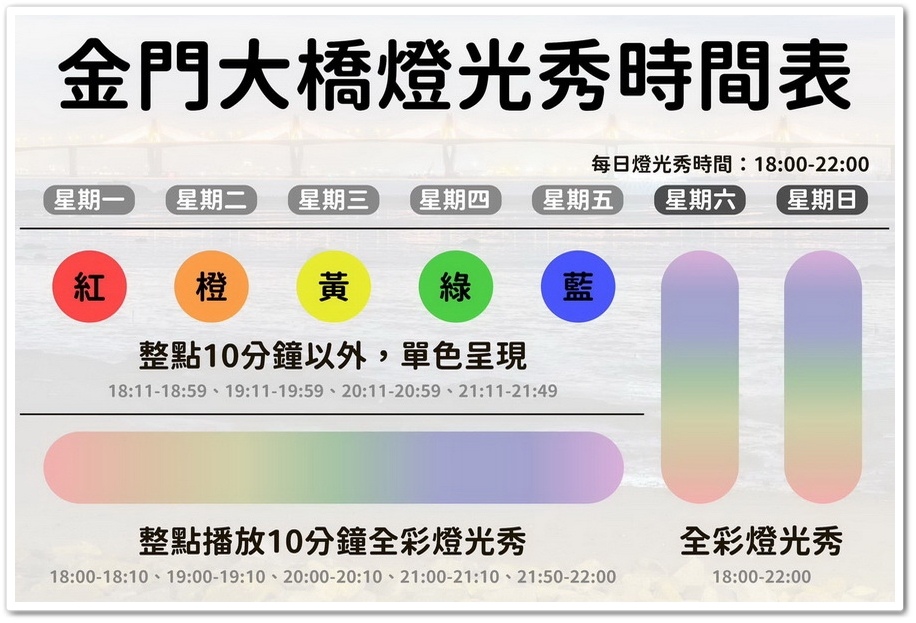 金門大橋燈光秀時間表

每日燈光秀時間：18:00-22:00

星期一 星期二 星期三 星期四 星期五 星期六 星期日

紅 橙 黃 綠 藍

整點10分鐘以外，單色呈現
18:11-18:59、19:11-19:59、20:11-20:59、21:11-21:49

整點播放10分鐘全彩燈光秀
18:00-18:10、19:00-19:10、20:00-20:10、21:00-21:10、21:50-22:00

全彩燈光秀
18:00-22:00